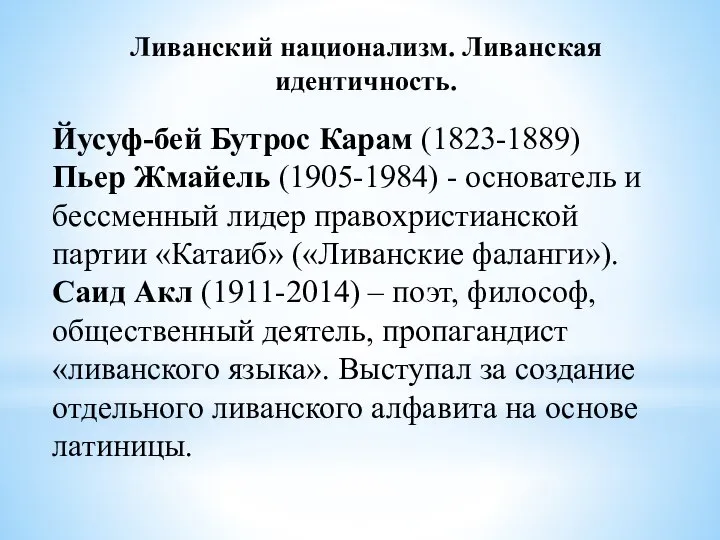 Ливанский национализм. Ливанская идентичность.

Йусуф-бей Бутрос Карам (1823-1889)
Пьер Жмайель (1905-1984) - основатель и бессменный лидер правохристианской партии «Катаиб» («Ливанские фаланги»).
Саид Акл (1911-2014) – поэт, философ, общественный деятель, пропагандист «ливанского языка». Выступал за создание отдельного ливанского алфавита на основе латиницы.